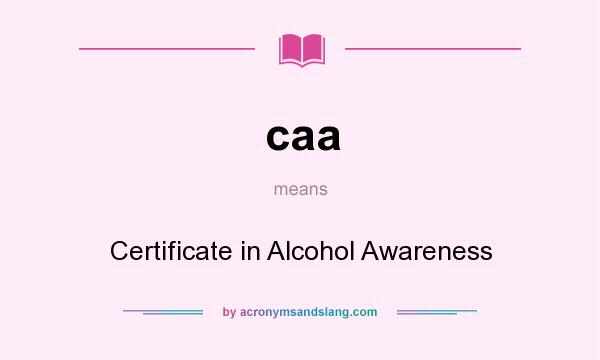 caa

means

Certificate in Alcohol Awareness

by acronymsandslang.com